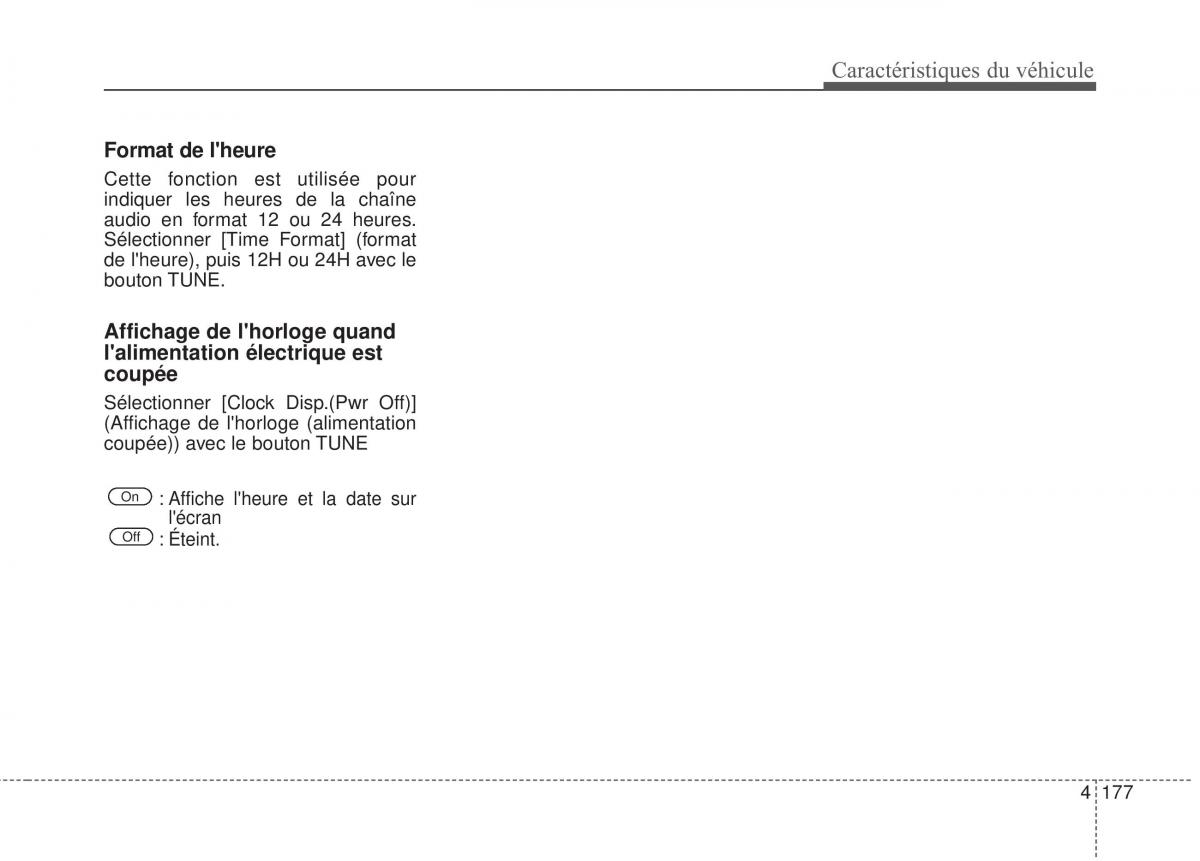 Caractéristiques du véhicule

Format de l'heure

Cette fonction est utilisée pour indiquer les heures de la chaîne audio en format 12 ou 24 heures. Sélectionner [Time Format] (format de l'heure), puis 12H ou 24H avec le bouton TUNE.

Affichage de l'horloge quand l'alimentation électrique est coupée

Sélectionner [Clock Disp.(Pwr Off)] (Affichage de l'horloge (alimentation coupée)) avec le bouton TUNE

On : Affiche l'heure et la date sur l'écran
Off : Éteint.

4 177